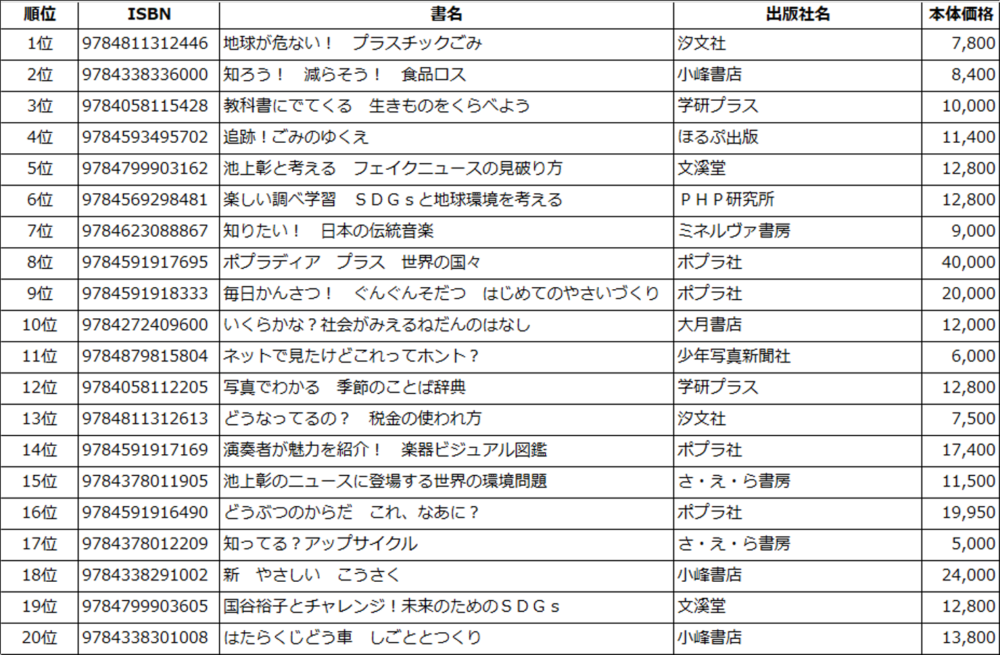 | 順位 | ISBN | 書名 | 出版社名 | 本体価格 |
|---|---|---|---|---|
| 1位 | 9784811312446 | 地球が危ない！　プラスチックごみ | 汐文社 | 7,800 |
| 2位 | 9784338336000 | 知ろう！　減らそう！　食品ロス | 小峰書店 | 8,400 |
| 3位 | 9784058115428 | 教科書にでてくる　生きものをくらべよう | 学研プラス | 10,000 |
| 4位 | 9784593495702 | 追跡！ごみのゆくえ | ほるぷ出版 | 11,400 |
| 5位 | 9784799903162 | 池上彰と考える　フェイクニュースの見破り方 | 文溪堂 | 12,800 |
| 6位 | 9784569298481 | 楽しい調べ学習　ＳＤＧｓと地球環境を考える | ＰＨＰ研究所 | 12,800 |
| 7位 | 9784623088867 | 知りたい！　日本の伝統音楽 | ミネルヴァ書房 | 9,000 |
| 8位 | 9784591917695 | ポプラディア　プラス　世界の国々 | ポプラ社 | 40,000 |
| 9位 | 9784591918333 | 毎日かんさつ！　ぐんぐんそだつ　はじめてのやさいづくり | ポプラ社 | 20,000 |
| 10位 | 9784272409600 | いくらかな？社会がみえるねだんのはなし | 大月書店 | 12,000 |
| 11位 | 9784879815804 | ネットで見たけどこれってホント？ | 少年写真新聞社 | 6,000 |
| 12位 | 9784058112205 | 写真でわかる　季節のことば辞典 | 学研プラス | 12,800 |
| 13位 | 9784811312613 | どうなってるの？　税金の使われ方 | 汐文社 | 7,500 |
| 14位 | 9784591917169 | 演奏者が魅力を紹介！　楽器ビジュアル図鑑 | ポプラ社 | 17,400 |
| 15位 | 9784378011905 | 池上彰のニュースに登場する世界の環境問題 | さ・え・ら書房 | 11,500 |
| 16位 | 9784591916490 | どうぶつのからだ　これ、なあに？ | ポプラ社 | 19,950 |
| 17位 | 9784378012209 | 知ってる？アップサイクル | さ・え・ら書房 | 5,000 |
| 18位 | 9784338291002 | 新　やさしい　こうさく | 小峰書店 | 24,000 |
| 19位 | 9784799903605 | 国谷裕子とチャレンジ！未来のためのＳＤＧｓ | 文溪堂 | 12,800 |
| 20位 | 9784338301008 | はたらくじどう車　しごととつくり | 小峰書店 | 13,800 |